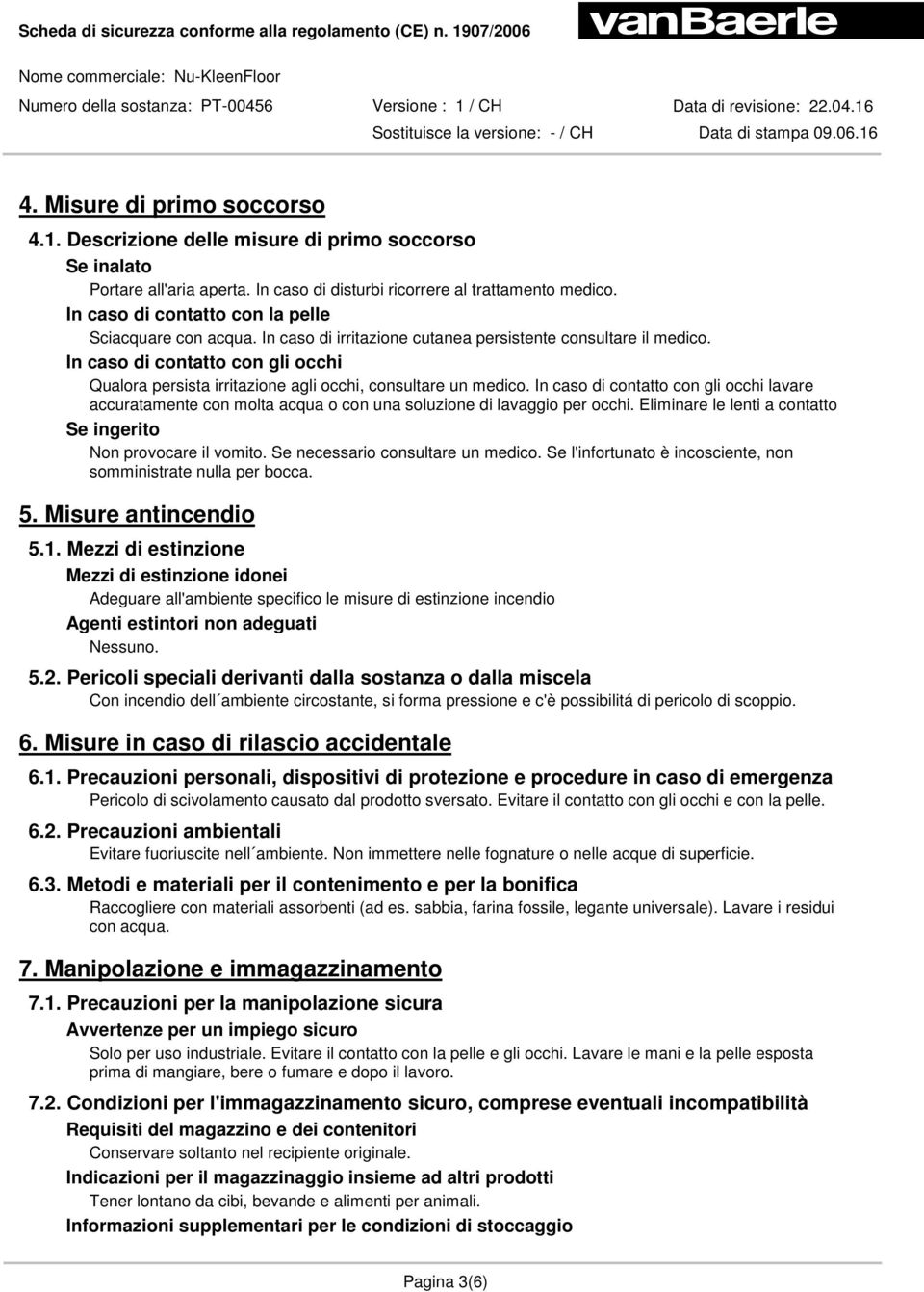 Scheda di sicurezza conforme alla regolamento (CE) n. 1907/2006

vanBaerle

Nome commerciale: Nu-KleenFloor

Numero della sostanza: PT-00456 Versione : 1 / CH Data di revisione: 22.04.16

Sostituisce la versione: - / CH Data di stampa 09.06.16

4. Misure di primo soccorso

4.1. Descrizione delle misure di primo soccorso

Se inalato

Portare all'aria aperta. In caso di disturbi ricorrere al trattamento medico.

In caso di contatto con la pelle

Sciacquare con acqua. In caso di irritazione cutanea persistente consultare il medico.

In caso di contatto con gli occhi

Qualora persista irritazione agli occhi, consultare un medico. In caso di contatto con gli occhi lavare accuratamente con molta acqua o con una soluzione di lavaggio per occhi. Eliminare le lenti a contatto

Se ingerito

Non provocare il vomito. Se necessario consultare un medico. Se l'infortunato è incosciente, non somministrate nulla per bocca.

5. Misure antincendio

5.1. Mezzi di estinzione

Mezzi di estinzione idonei

Adeguare all'ambiente specifico le misure di estinzione incendio

Agenti estintori non adeguati

Nessuno.

5.2. Pericoli speciali derivanti dalla sostanza o dalla miscela

Con incendio dell´ambiente circostante, si forma pressione e c'è possibilitá di pericolo di scoppio.

6. Misure in caso di rilascio accidentale

6.1. Precauzioni personali, dispositivi di protezione e procedure in caso di emergenza

Pericolo di scivolamento causato dal prodotto sversato. Evitare il contatto con gli occhi e con la pelle.

6.2. Precauzioni ambientali

Evitare fuoriuscite nell´ambiente. Non immettere nelle fognature o nelle acque di superficie.

6.3. Metodi e materiali per il contenimento e per la bonifica

Raccogliere con materiali assorbenti (ad es. sabbia, farina fossile, legante universale). Lavare i residui con acqua.

7. Manipolazione e immagazzinamento

7.1. Precauzioni per la manipolazione sicura

Avvertenze per un impiego sicuro

Solo per uso industriale. Evitare il contatto con la pelle e gli occhi. Lavare le mani e la pelle esposta prima di mangiare, bere o fumare e dopo il lavoro.

7.2. Condizioni per l'immagazzinamento sicuro, comprese eventuali incompatibilità

Requisiti del magazzino e dei contenitori

Conservare soltanto nel recipiente originale.

Indicazioni per il magazzinaggio insieme ad altri prodotti

Tener lontano da cibi, bevande e alimenti per animali.

Informazioni supplementari per le condizioni di stoccaggio

Pagina 3(6)